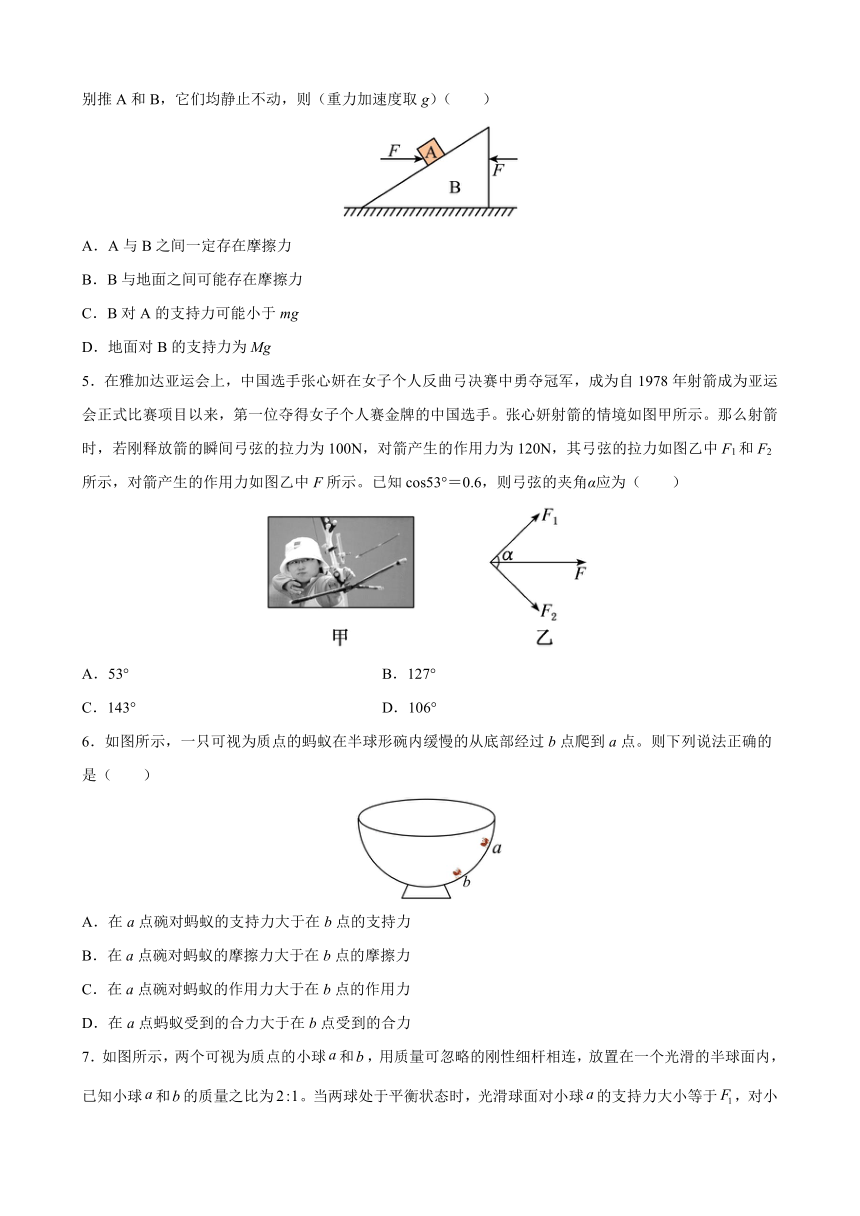 别推 A 和 B，它们均静止不动，则（重力加速度取 $g$）（　　）

$F$ A
B $F$

A．A 与 B 之间一定存在摩擦力

B．B 与地面之间可能存在摩擦力

C．B 对 A 的支持力可能小于 $mg$

D．地面对 B 的支持力为 $Mg$

5．在雅加达亚运会上，中国选手张心妍在女子个人反曲弓决赛中勇夺冠军，成为自 1978 年射箭成为亚运会正式比赛项目以来，第一位夺得女子个人赛金牌的中国选手。张心妍射箭的情境如图甲所示。那么射箭时，若刚释放箭的瞬间弓弦的拉力为 100N，对箭产生的作用力为 120N，其弓弦的拉力如图乙中 $F_1$ 和 $F_2$ 所示，对箭产生的作用力如图乙中 $F$ 所示。已知 cos53°＝0.6，则弓弦的夹角$\alpha$应为（　　）

$F_1$ $\alpha$ $F$ $F_2$

甲　　乙

A．53°　　B．127°

C．143°　　D．106°

6．如图所示，一只可视为质点的蚂蚁在半球形碗内缓慢的从底部经过 $b$ 点爬到 $a$ 点。则下列说法正确的是（　　）

$a$ $b$

A．在 $a$ 点碗对蚂蚁的支持力大于在 $b$ 点的支持力

B．在 $a$ 点碗对蚂蚁的摩擦力大于在 $b$ 点的摩擦力

C．在 $a$ 点碗对蚂蚁的作用力大于在 $b$ 点的作用力

D．在 $a$ 点蚂蚁受到的合力大于在 $b$ 点受到的合力

7．如图所示，两个可视为质点的小球 $a$ 和 $b$，用质量可忽略的刚性细杆相连，放置在一个光滑的半球面内，已知小球 $a$ 和 $b$ 的质量之比为 $2:1$。当两球处于平衡状态时，光滑球面对小球 $a$ 的支持力大小等于 $F_1$，对小